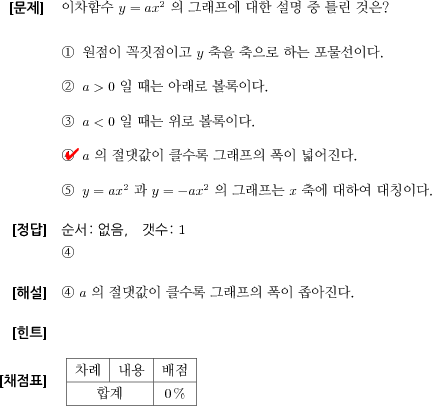 [문제] 이차함수 $y = ax^2$ 의 그래프에 대한 설명 중 틀린 것은?

① 원점이 꼭짓점이고 $y$ 축을 축으로 하는 포물선이다.

② $a > 0$ 일 때는 아래로 볼록이다.

③ $a < 0$ 일 때는 위로 볼록이다.

④ $a$ 의 절댓값이 클수록 그래프의 폭이 넓어진다.

⑤ $y = ax^2$ 과 $y = -ax^2$ 의 그래프는 $x$ 축에 대하여 대칭이다.

[정답] 순서: 없음, 갯수: 1
④

[해설] ④ $a$ 의 절댓값이 클수록 그래프의 폭이 좁아진다.

[힌트]

[채점표]

| 차례 | 내용 | 배점 |
|---|---|---|
| 합계 | | 0% |